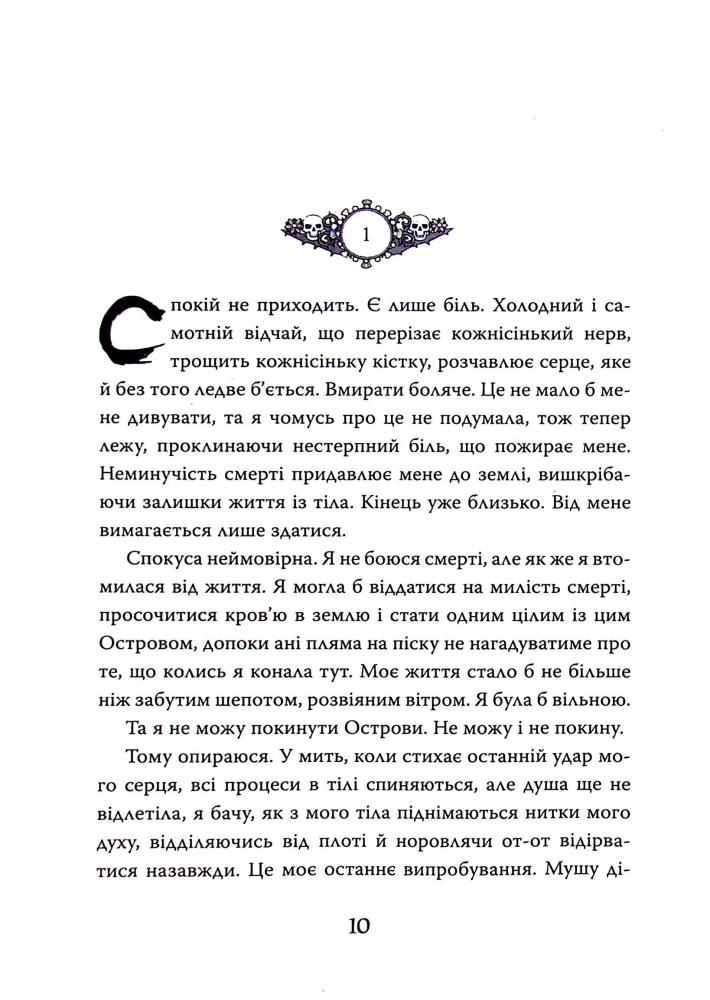 1

Спокій не приходить. Є лише біль. Холодний і самотній відчай, що перерізає кожнісінький нерв, трощить кожнісіньку кістку, розчавлює серце, яке й без того ледве б'ється. Вмирати боляче. Це не мало б мене дивувати, та я чомусь про це не подумала, тож тепер лежу, проклинаючи нестерпний біль, що пожирає мене. Неминучість смерті придавлює мене до землі, вишкрібаючи залишки життя із тіла. Кінець уже близько. Від мене вимагається лише здатися.

Спокуса неймовірна. Я не боюся смерті, але як же я втомилася від життя. Я могла б віддатися на милість смерті, просочитися кров'ю в землю і стати одним цілим із цим Островом, допоки ані пляма на піску не нагадуватиме про те, що колись я конала тут. Моє життя стало б не більше ніж забутим шепотом, розвіяним вітром. Я була б вільною.

Та я не можу покинути Острови. Не можу і не покину.

Тому опираюся. У мить, коли стихає останній удар мого серця, всі процеси в тілі спиняються, але душа ще не відлетіла, я бачу, як з мого тіла піднімаються нитки мого духу, відділяючись від плоті й норовлячи от-от відірватися назавжди. Це моє останнє випробування. Мушу ді-

10